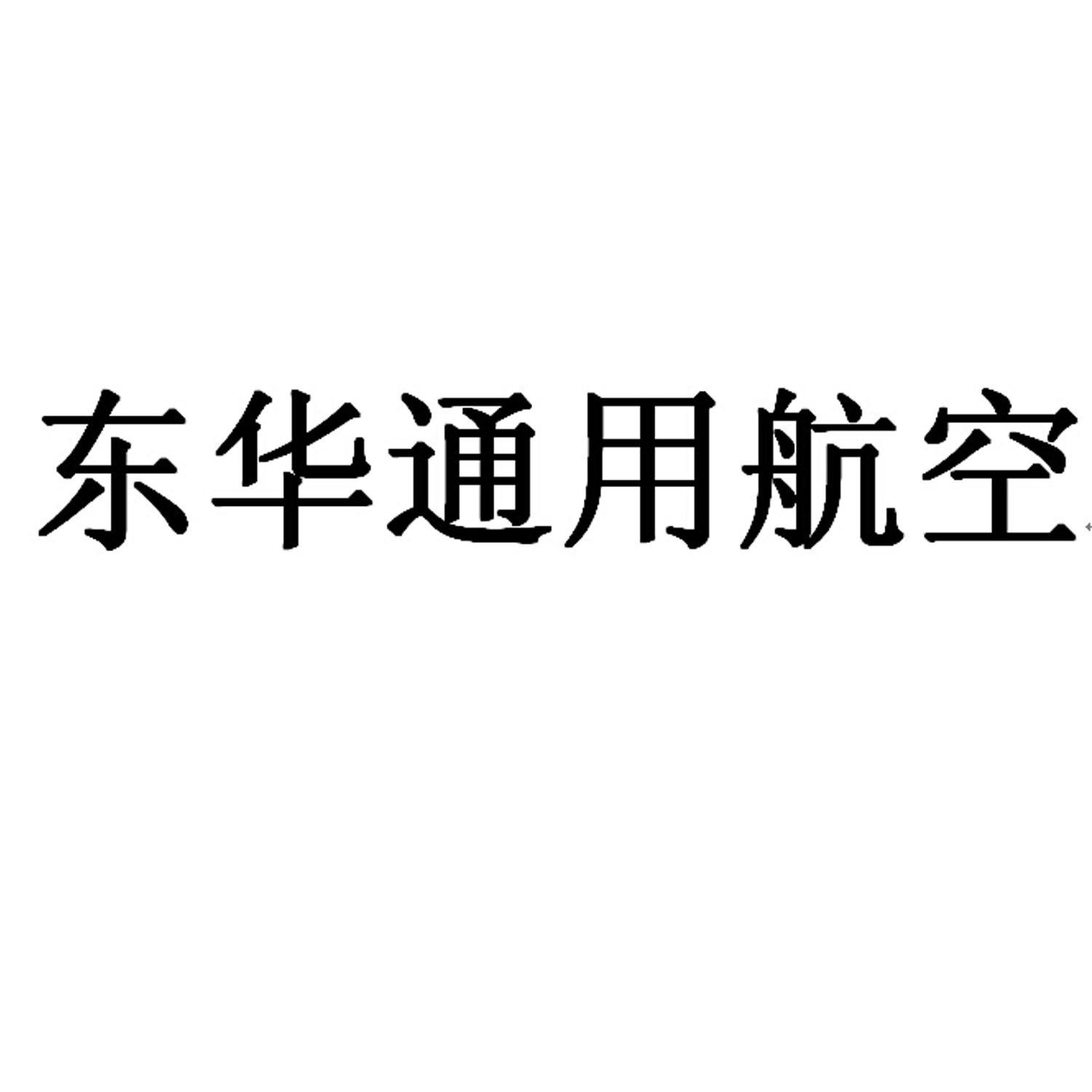 东华通用航空